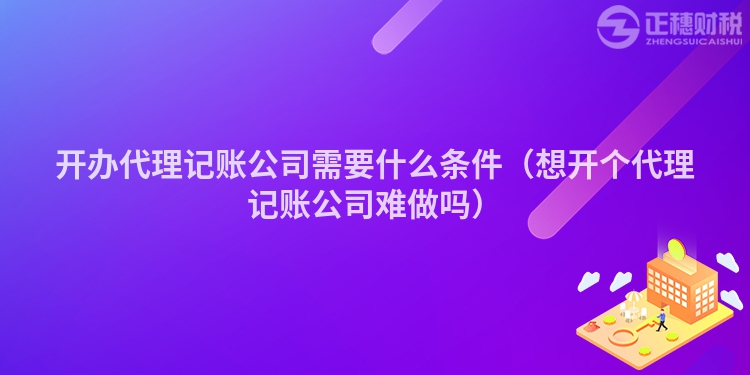 正穗财税
ZHENGSUICAISHUI

开办代理记账公司需要什么条件（想开个代理记账公司难做吗）